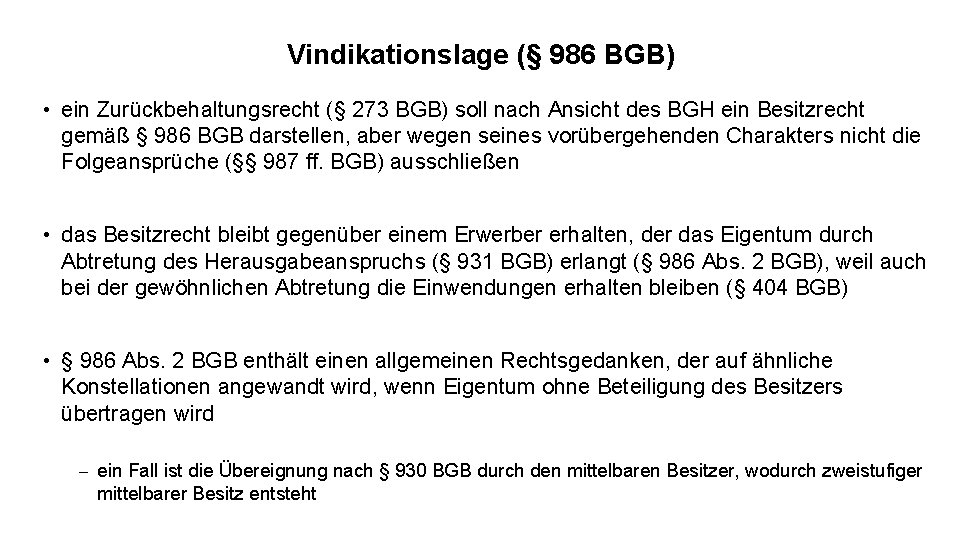 Vindikationslage (§ 986 BGB)

• ein Zurückbehaltungsrecht (§ 273 BGB) soll nach Ansicht des BGH ein Besitzrecht gemäß § 986 BGB darstellen, aber wegen seines vorübergehenden Charakters nicht die Folgeansprüche (§§ 987 ff. BGB) ausschließen

• das Besitzrecht bleibt gegenüber einem Erwerber erhalten, der das Eigentum durch Abtretung des Herausgabeanspruchs (§ 931 BGB) erlangt (§ 986 Abs. 2 BGB), weil auch bei der gewöhnlichen Abtretung die Einwendungen erhalten bleiben (§ 404 BGB)

• § 986 Abs. 2 BGB enthält einen allgemeinen Rechtsgedanken, der auf ähnliche Konstellationen angewandt wird, wenn Eigentum ohne Beteiligung des Besitzers übertragen wird

- ein Fall ist die Übereignung nach § 930 BGB durch den mittelbaren Besitzer, wodurch zweistufiger mittelbarer Besitz entsteht